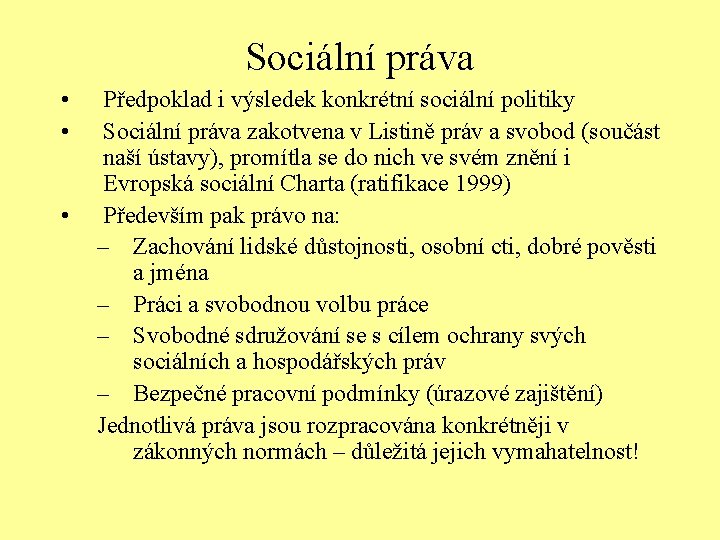 Sociální práva

• Předpoklad i výsledek konkrétní sociální politiky

• Sociální práva zakotvena v Listině práv a svobod (součást naší ústavy), promítla se do nich ve svém znění i Evropská sociální Charta (ratifikace 1999)

• Především pak právo na:

– Zachování lidské důstojnosti, osobní cti, dobré pověsti a jména

– Práci a svobodnou volbu práce

– Svobodné sdružování se s cílem ochrany svých sociálních a hospodářských práv

– Bezpečné pracovní podmínky (úrazové zajištění)

Jednotlivá práva jsou rozpracována konkrétněji v zákonných normách – důležitá jejich vymahatelnost!